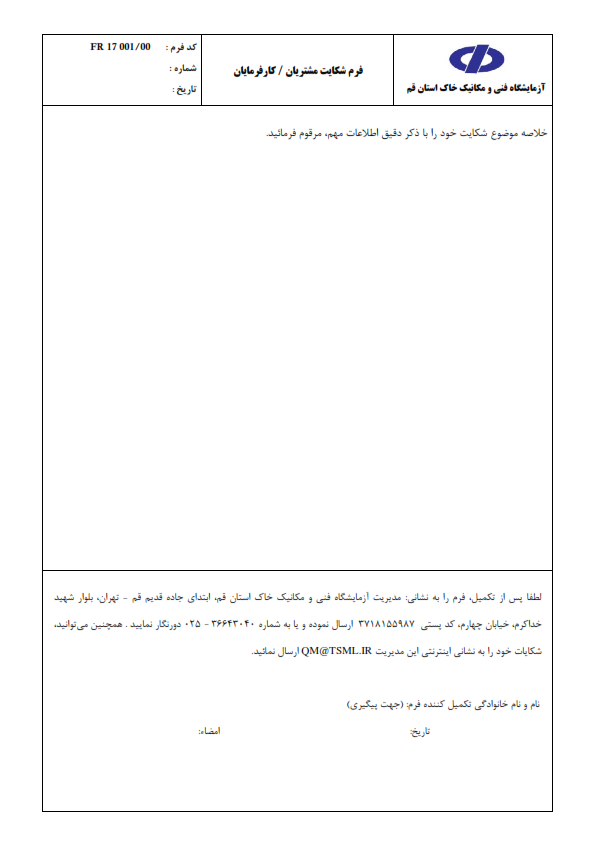 آزمایشگاه فنی و مکانیک خاک استان قم

فرم شکایت مشتریان / کارفرمایان

کد فرم : FR 17 001/00
شماره :
تاریخ :

خلاصه موضوع شکایت خود را با ذکر دقیق اطلاعات مهم، مرقوم فرمائید.

لطفا پس از تکمیل، فرم را به نشانی: مدیریت آزمایشگاه فنی و مکانیک خاک استان قم، ابتدای جاده قدیم قم - تهران، بلوار شهید خداکرم، خیابان چهارم، کد پستی ۳۷۱۸۱۵۵۹۸۷ ارسال نموده و یا به شماره ۳۶۶۴۳۰۴۰ - ۰۲۵ دورنگار نمایید . همچنین می‌توانید، شکایات خود را به نشانی اینترنتی این مدیریت QM@TSML.IR ارسال نمائید.

نام و نام خانوادگی تکمیل کننده فرم: (جهت پیگیری)

تاریخ:

امضاء: